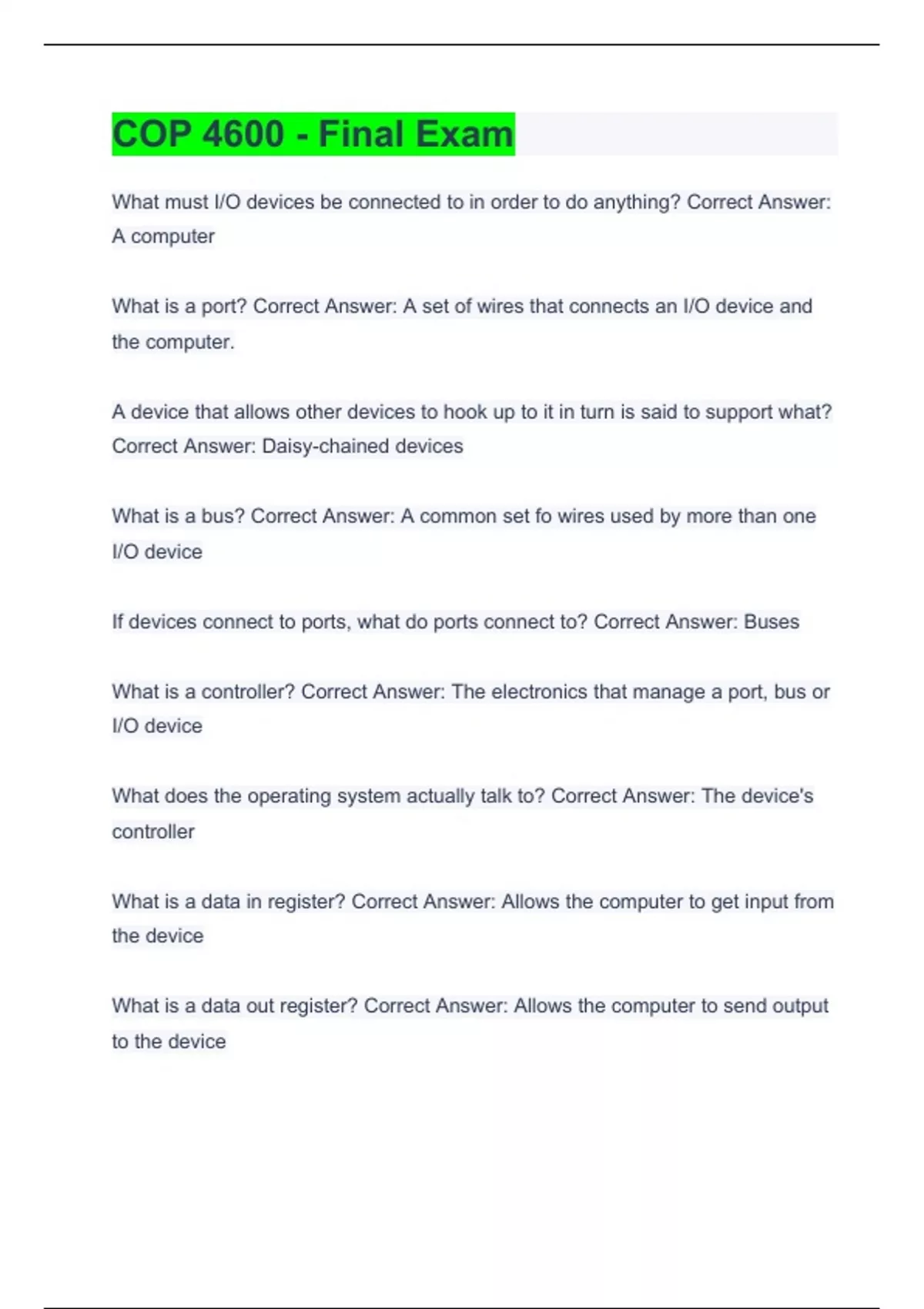 COP 4600 - Final Exam

What must I/O devices be connected to in order to do anything? Correct Answer: A computer

What is a port? Correct Answer: A set of wires that connects an I/O device and the computer.

A device that allows other devices to hook up to it in turn is said to support what? Correct Answer: Daisy-chained devices

What is a bus? Correct Answer: A common set fo wires used by more than one I/O device

If devices connect to ports, what do ports connect to? Correct Answer: Buses

What is a controller? Correct Answer: The electronics that manage a port, bus or I/O device

What does the operating system actually talk to? Correct Answer: The device's controller

What is a data in register? Correct Answer: Allows the computer to get input from the device

What is a data out register? Correct Answer: Allows the computer to send output to the device